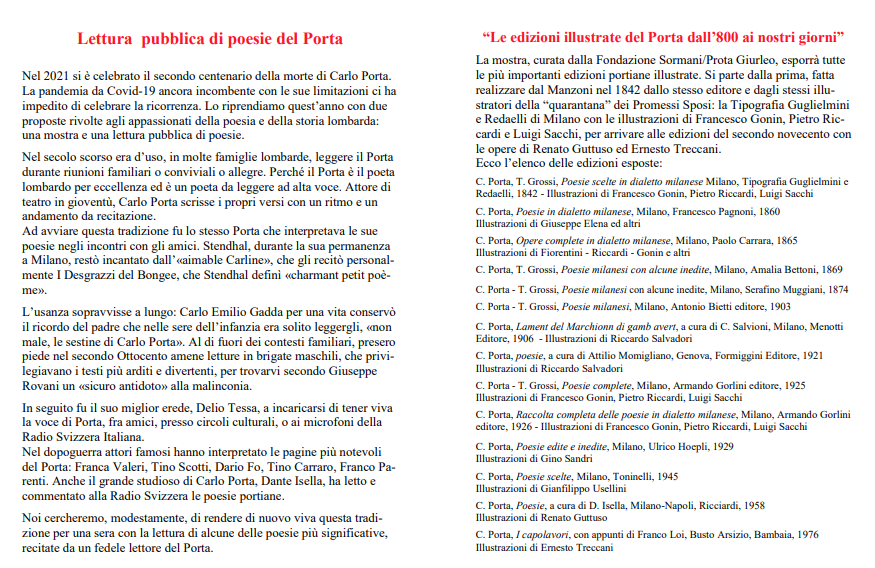 Lettura pubblica di poesie del Porta

Nel 2021 si è celebrato il secondo centenario della morte di Carlo Porta. La pandemia da Covid-19 ancora incombente con le sue limitazioni ci ha impedito di celebrare la ricorrenza. Lo riprendiamo quest'anno con due proposte rivolte agli appassionati della poesia e della storia lombarda: una mostra e una lettura pubblica di poesie.

Nel secolo scorso era d'uso, in molte famiglie lombarde, leggere il Porta durante riunioni familiari o conviviali o allegre. Perché il Porta è il poeta lombardo per eccellenza ed è un poeta da leggere ad alta voce. Attore di teatro in gioventù, Carlo Porta scrisse i propri versi con un ritmo e un andamento da recitazione.
Ad avviare questa tradizione fu lo stesso Porta che interpretava le sue poesie negli incontri con gli amici. Stendhal, durante la sua permanenza a Milano, restò incantato dall'«aimable Carline», che gli recitò personalmente I Desgrazzi del Bongee, che Stendhal definì «charmant petit poème».

L'usanza sopravvisse a lungo: Carlo Emilio Gadda per una vita conservò il ricordo del padre che nelle sere dell'infanzia era solito leggergli, «non male, le sestine di Carlo Porta». Al di fuori dei contesti familiari, presero piede nel secondo Ottocento amene letture in brigate maschili, che privilegiavano i testi più arditi e divertenti, per trovarvi secondo Giuseppe Rovani un «sicuro antidoto» alla malinconia.

In seguito fu il suo miglior erede, Delio Tessa, a incaricarsi di tener viva la voce di Porta, fra amici, presso circoli culturali, o ai microfoni della Radio Svizzera Italiana.
Nel dopoguerra attori famosi hanno interpretato le pagine più notevoli del Porta: Franca Valeri, Tino Scotti, Dario Fo, Tino Carraro, Franco Parenti. Anche il grande studioso di Carlo Porta, Dante Isella, ha letto e commentato alla Radio Svizzera le poesie portiane.

Noi cercheremo, modestamente, di rendere di nuovo viva questa tradizione per una sera con la lettura di alcune delle poesie più significative, recitate da un fedele lettore del Porta.

"Le edizioni illustrate del Porta dall'800 ai nostri giorni"

La mostra, curata dalla Fondazione Sormani/Prota Giurleo, esporrà tutte le più importanti edizioni portiane illustrate. Si parte dalla prima, fatta realizzare dal Manzoni nel 1842 dallo stesso editore e dagli stessi illustratori della "quarantana" dei Promessi Sposi: la Tipografia Guglielmini e Redaelli di Milano con le illustrazioni di Francesco Gonin, Pietro Riccardi e Luigi Sacchi, per arrivare alle edizioni del secondo novecento con le opere di Renato Guttuso ed Ernesto Treccani.
Ecco l'elenco delle edizioni esposte:

C. Porta, T. Grossi, Poesie scelte in dialetto milanese Milano, Tipografia Guglielmini e Redaelli, 1842 - Illustrazioni di Francesco Gonin, Pietro Riccardi, Luigi Sacchi

C. Porta, Poesie in dialetto milanese, Milano, Francesco Pagnoni, 1860
Illustrazioni di Giuseppe Elena ed altri

C. Porta, Opere complete in dialetto milanese, Milano, Paolo Carrara, 1865
Illustrazioni di Fiorentini - Riccardi - Gonin e altri

C. Porta, T. Grossi, Poesie milanesi con alcune inedite, Milano, Amalia Bettoni, 1869

C. Porta - T. Grossi, Poesie milanesi con alcune inedite, Milano, Serafino Muggiani, 1874

C. Porta - T. Grossi, Poesie milanesi, Milano, Antonio Bietti editore, 1903

C. Porta, Lament del Marchionn di gamb avert, a cura di C. Salvioni, Milano, Menotti Editore, 1906 - Illustrazioni di Riccardo Salvadori

C. Porta, poesie, a cura di Attilio Momigliano, Genova, Formiggini Editore, 1921
Illustrazioni di Riccardo Salvadori

C. Porta - T. Grossi, Poesie complete, Milano, Armando Gorlini editore, 1925
Illustrazioni di Francesco Gonin, Pietro Riccardi, Luigi Sacchi

C. Porta, Raccolta completa delle poesie in dialetto milanese, Milano, Armando Gorlini editore, 1926 - Illustrazioni di Francesco Gonin, Pietro Riccardi, Luigi Sacchi

C. Porta, Poesie edite e inedite, Milano, Ulrico Hoepli, 1929
Illustrazioni di Gino Sandri

C. Porta, Poesie scelte, Milano, Toninelli, 1945
Illustrazioni di Gianfilippo Usellini

C. Porta, Poesie, a cura di D. Isella, Milano-Napoli, Ricciardi, 1958
Illustrazioni di Renato Guttuso

C. Porta, I capolavori, con appunti di Franco Loi, Busto Arsizio, Bambaia, 1976
Illustrazioni di Ernesto Treccani